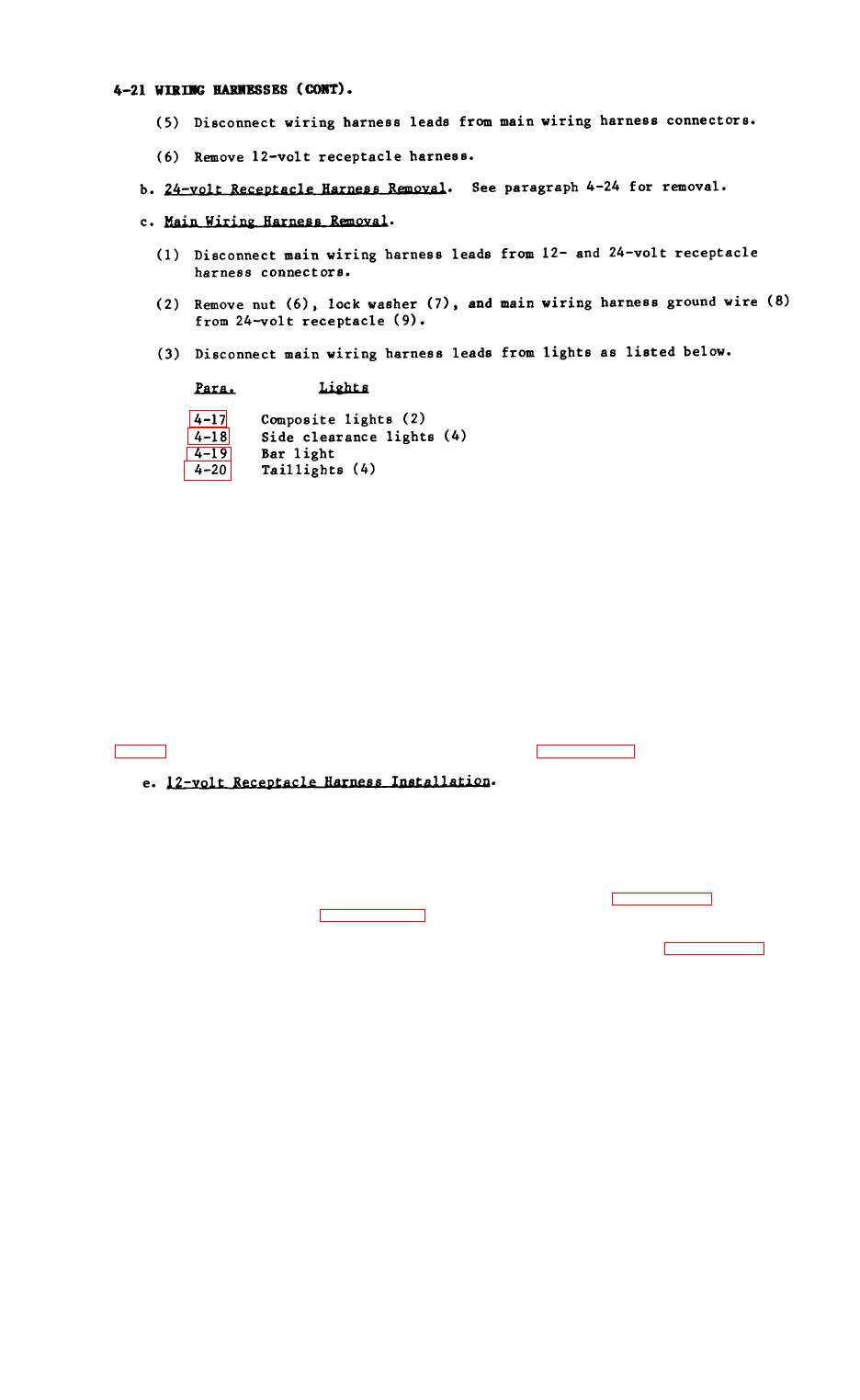 4-21 WIRING HARNESSES (CONT).

(5) Disconnect wiring harness leads from main wiring harness connectors.

(6) Remove 12-volt receptacle harness.

b. 24-volt Receptacle Harness Removal. See paragraph 4-24 for removal.

c. Main Wiring Harness Removal.

(1) Disconnect main wiring harness leads from 12- and 24-volt receptacle harness connectors.

(2) Remove nut (6), lock washer (7), and main wiring harness ground wire (8) from 24-volt receptacle (9).

(3) Disconnect main wiring harness leads from lights as listed below.

| Para. | Lights |
|---|---|
| 4-17 | Composite lights (2) |
| 4-18 | Side clearance lights (4) |
| 4-19 | Bar light |
| 4-20 | Taillights (4) |

e. 12-volt Receptacle Harness Installation.